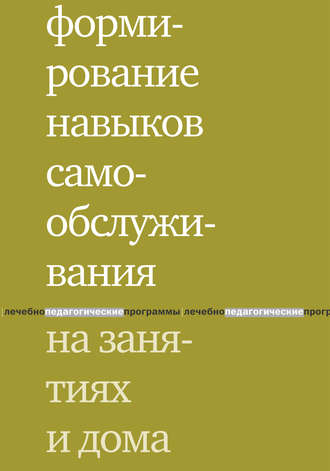 формирование навыков самообслуживания

лечебнопедагогическиепрограммы лечебнопедагогическиепрогр

на занятиях и дома